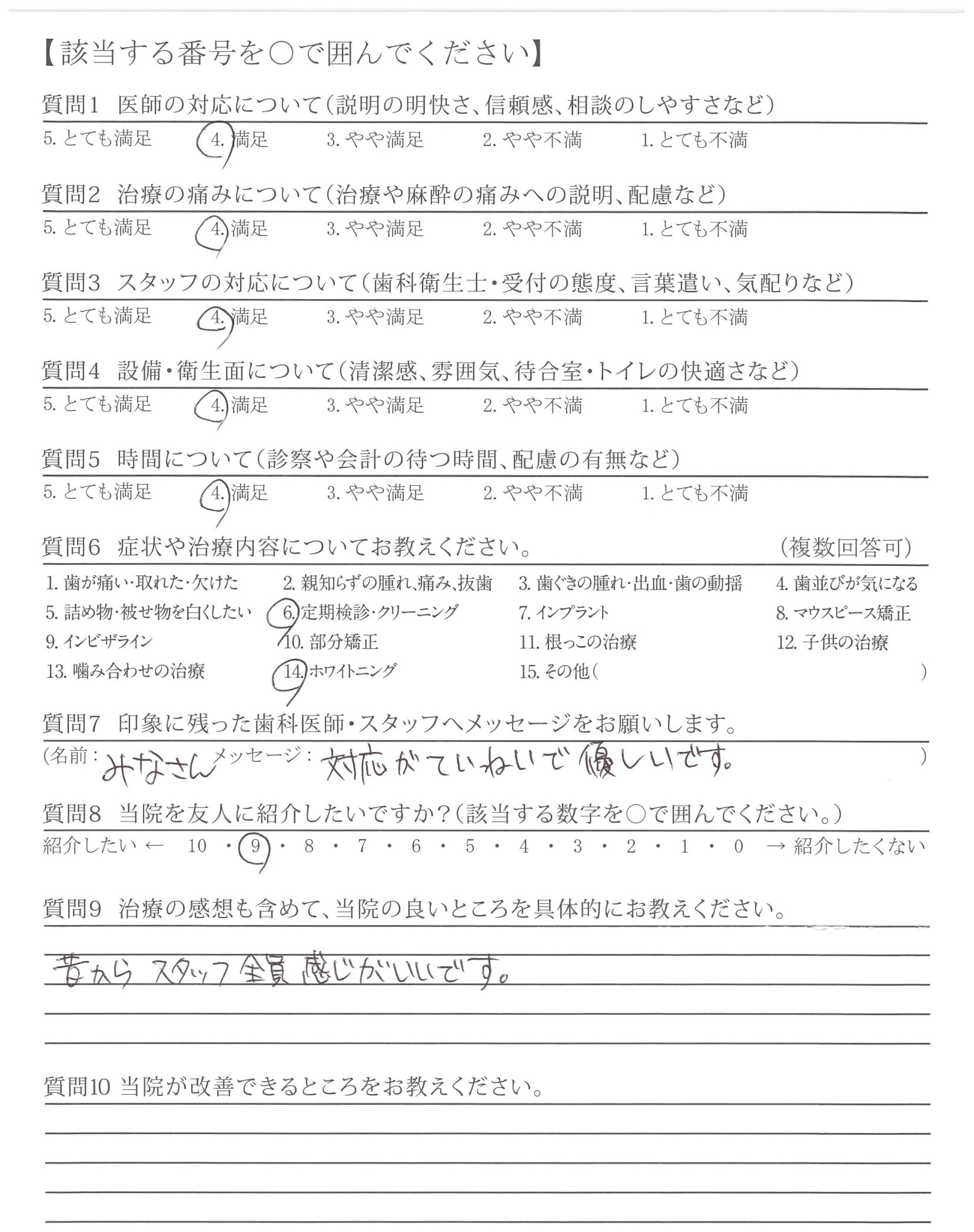 【該当する番号を○で囲んでください】

質問1　医師の対応について（説明の明快さ、信頼感、相談のしやすさなど）
5. とても満足　4. 満足　3. やや満足　2. やや不満　1. とても不満

質問2　治療の痛みについて（治療や麻酔の痛みへの説明、配慮など）
5. とても満足　4. 満足　3. やや満足　2. やや不満　1. とても不満

質問3　スタッフの対応について（歯科衛生士・受付の態度、言葉遣い、気配りなど）
5. とても満足　4. 満足　3. やや満足　2. やや不満　1. とても不満

質問4　設備・衛生面について（清潔感、雰囲気、待合室・トイレの快適さなど）
5. とても満足　4. 満足　3. やや満足　2. やや不満　1. とても不満

質問5　時間について（診察や会計の待つ時間、配慮の有無など）
5. とても満足　4. 満足　3. やや満足　2. やや不満　1. とても不満

質問6　症状や治療内容についてお教えください。　（複数回答可）
1. 歯が痛い・取れた・欠けた　2. 親知らずの腫れ、痛み、抜歯　3. 歯ぐきの腫れ・出血・歯の動揺　4. 歯並びが気になる
5. 詰め物・被せ物を白くしたい　6. 定期検診・クリーニング　7. インプラント　8. マウスピース矯正
9. インビザライン　10. 部分矯正　11. 根っこの治療　12. 子供の治療
13. 噛み合わせの治療　14. ホワイトニング　15. その他（　）

質問7　印象に残った歯科医師・スタッフへメッセージをお願いします。
（名前：みなさん　メッセージ：対応がていねいで優しいです。　）

質問8　当院を友人に紹介したいですか？（該当する数字を○で囲んでください。）
紹介したい ← 10・9・8・7・6・5・4・3・2・1・0 → 紹介したくない

質問9　治療の感想も含めて、当院の良いところを具体的にお教えください。
昔からスタッフ全員感じがいいです。

質問10 当院が改善できるところをお教えください。